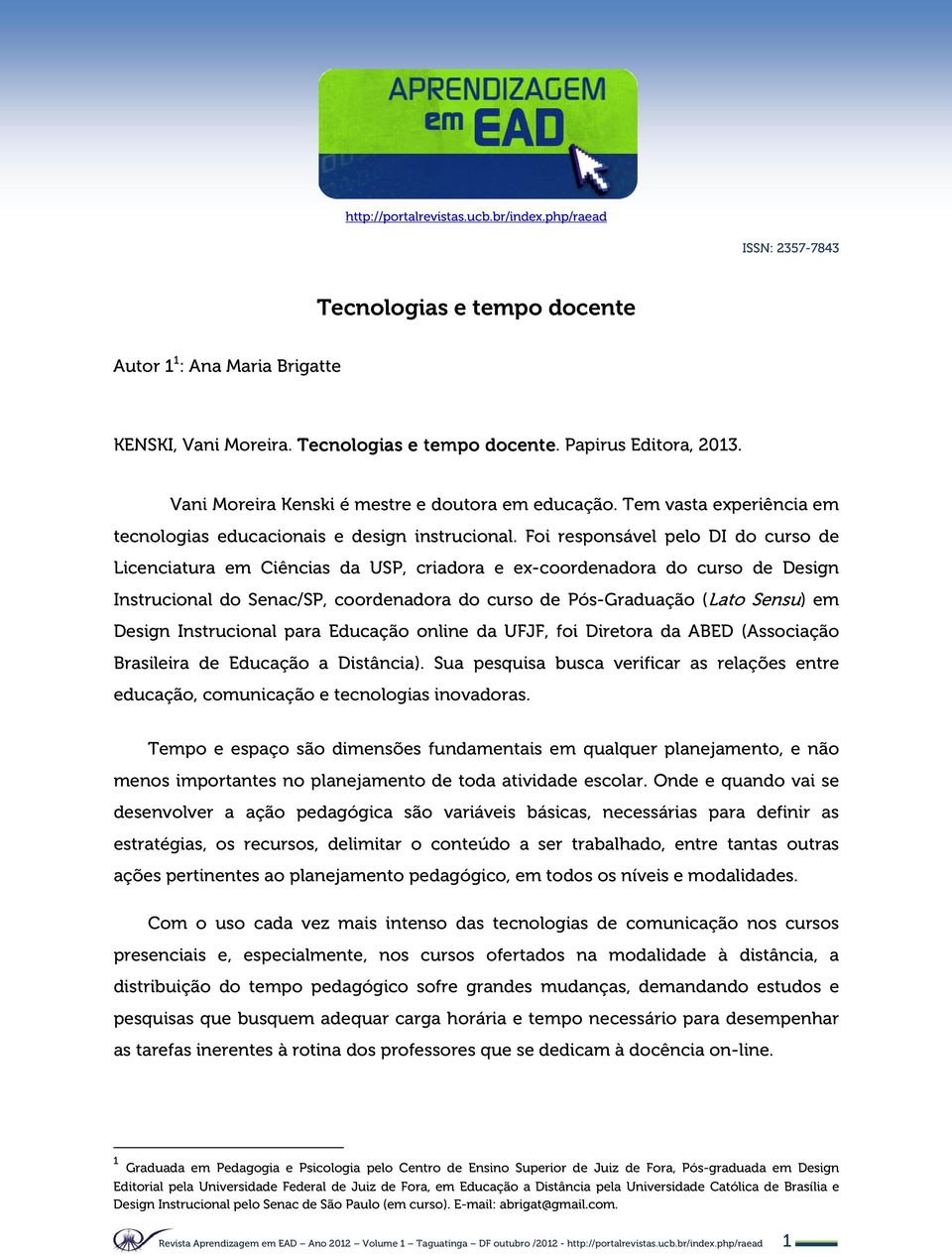 APRENDIZAGEM em EAD

http://portalrevistas.ucb.br/index.php/raead

ISSN: 2357-7843

Tecnologias e tempo docente

Autor 1$^1$: Ana Maria Brigatte

KENSKI, Vani Moreira. Tecnologias e tempo docente. Papirus Editora, 2013.

Vani Moreira Kenski é mestre e doutora em educação. Tem vasta experiência em tecnologias educacionais e design instrucional. Foi responsável pelo DI do curso de Licenciatura em Ciências da USP, criadora e ex-coordenadora do curso de Design Instrucional do Senac/SP, coordenadora do curso de Pós-Graduação (Lato Sensu) em Design Instrucional para Educação online da UFJF, foi Diretora da ABED (Associação Brasileira de Educação a Distância). Sua pesquisa busca verificar as relações entre educação, comunicação e tecnologias inovadoras.

Tempo e espaço são dimensões fundamentais em qualquer planejamento, e não menos importantes no planejamento de toda atividade escolar. Onde e quando vai se desenvolver a ação pedagógica são variáveis básicas, necessárias para definir as estratégias, os recursos, delimitar o conteúdo a ser trabalhado, entre tantas outras ações pertinentes ao planejamento pedagógico, em todos os níveis e modalidades.

Com o uso cada vez mais intenso das tecnologias de comunicação nos cursos presenciais e, especialmente, nos cursos ofertados na modalidade à distância, a distribuição do tempo pedagógico sofre grandes mudanças, demandando estudos e pesquisas que busquem adequar carga horária e tempo necessário para desempenhar as tarefas inerentes à rotina dos professores que se dedicam à docência on-line.

$^1$ Graduada em Pedagogia e Psicologia pelo Centro de Ensino Superior de Juiz de Fora, Pós-graduada em Design Editorial pela Universidade Federal de Juiz de Fora, em Educação a Distância pela Universidade Católica de Brasília e Design Instrucional pelo Senac de São Paulo (em curso). E-mail: abrigat@gmail.com.

Revista Aprendizagem em EAD – Ano 2012 – Volume 1 – Taguatinga – DF outubro /2012 - http://portalrevistas.ucb.br/index.php/raead 1